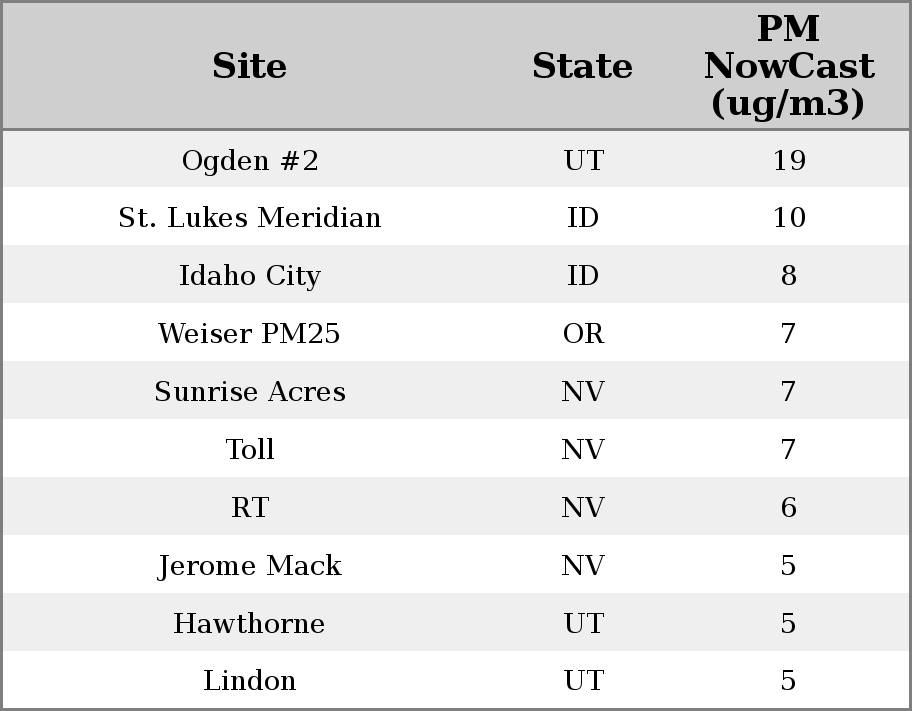 | Site | State | PM NowCast (ug/m3) |
|---|---|---|
| Ogden #2 | UT | 19 |
| St. Lukes Meridian | ID | 10 |
| Idaho City | ID | 8 |
| Weiser PM25 | OR | 7 |
| Sunrise Acres | NV | 7 |
| Toll | NV | 7 |
| RT | NV | 6 |
| Jerome Mack | NV | 5 |
| Hawthorne | UT | 5 |
| Lindon | UT | 5 |